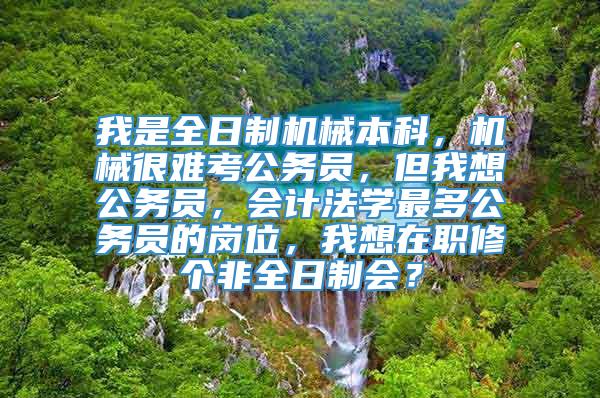 我是全日制机械本科，机械很难考公务员，但我想公务员，会计法学最多公务员的岗位，我想在职修个非全日制会？